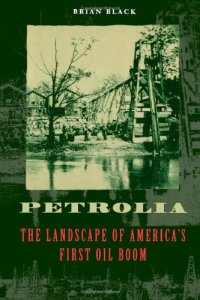 BRIAN BLACK

PETROLIA

THE LANDSCAPE OF AMERICA'S FIRST OIL BOOM